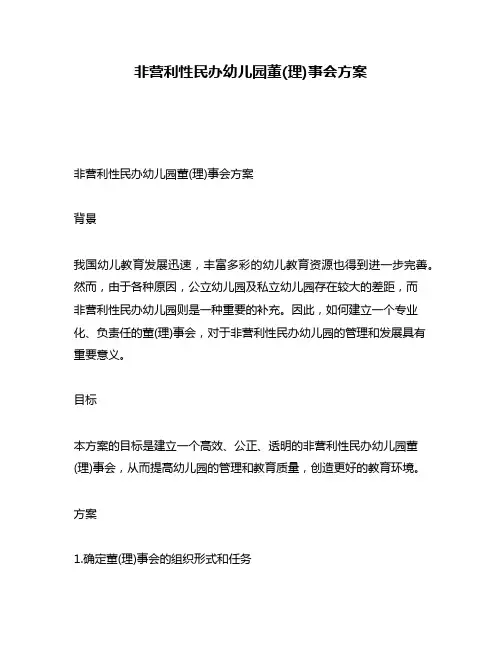 非营利性民办幼儿园董(理)事会方案

非营利性民办幼儿园董(理)事会方案

背景

我国幼儿教育发展迅速，丰富多彩的幼儿教育资源也得到进一步完善。然而，由于各种原因，公立幼儿园及私立幼儿园存在较大的差距，而非营利性民办幼儿园则是一种重要的补充。因此，如何建立一个专业化、负责任的董(理)事会，对于非营利性民办幼儿园的管理和发展具有重要意义。

目标

本方案的目标是建立一个高效、公正、透明的非营利性民办幼儿园董(理)事会，从而提高幼儿园的管理和教育质量，创造更好的教育环境。

方案

1.确定董(理)事会的组织形式和任务